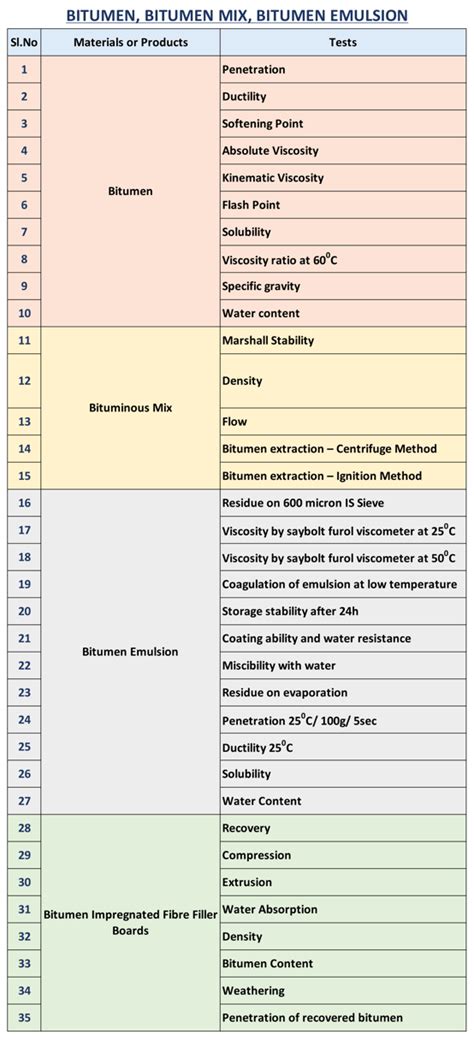 BITUMEN, BITUMEN MIX, BITUMEN EMULSION

| Sl.No | Materials or Products | Tests |
|---|---|---|
| 1 | Bitumen | Penetration |
| 2 | | Ductility |
| 3 | | Softening Point |
| 4 | | Absolute Viscosity |
| 5 | | Kinematic Viscosity |
| 6 | | Flash Point |
| 7 | | Solubility |
| 8 | | Viscosity ratio at $60^0C$ |
| 9 | | Specific gravity |
| 10 | | Water content |
| 11 | Bituminous Mix | Marshall Stability |
| 12 | | Density |
| 13 | | Flow |
| 14 | | Bitumen extraction – Centrifuge Method |
| 15 | | Bitumen extraction – Ignition Method |
| 16 | Bitumen Emulsion | Residue on 600 micron IS Sieve |
| 17 | | Viscosity by saybolt furol viscometer at $25^0C$ |
| 18 | | Viscosity by saybolt furol viscometer at $50^0C$ |
| 19 | | Coagulation of emulsion at low temperature |
| 20 | | Storage stability after 24h |
| 21 | | Coating ability and water resistance |
| 22 | | Miscibility with water |
| 23 | | Residue on evaporation |
| 24 | | Penetration $25^0C$/ 100g/ 5sec |
| 25 | | Ductility $25^0C$ |
| 26 | | Solubility |
| 27 | | Water Content |
| 28 | Bitumen Impregnated Fibre Filler Boards | Recovery |
| 29 | | Compression |
| 30 | | Extrusion |
| 31 | | Water Absorption |
| 32 | | Density |
| 33 | | Bitumen Content |
| 34 | | Weathering |
| 35 | | Penetration of recovered bitumen |